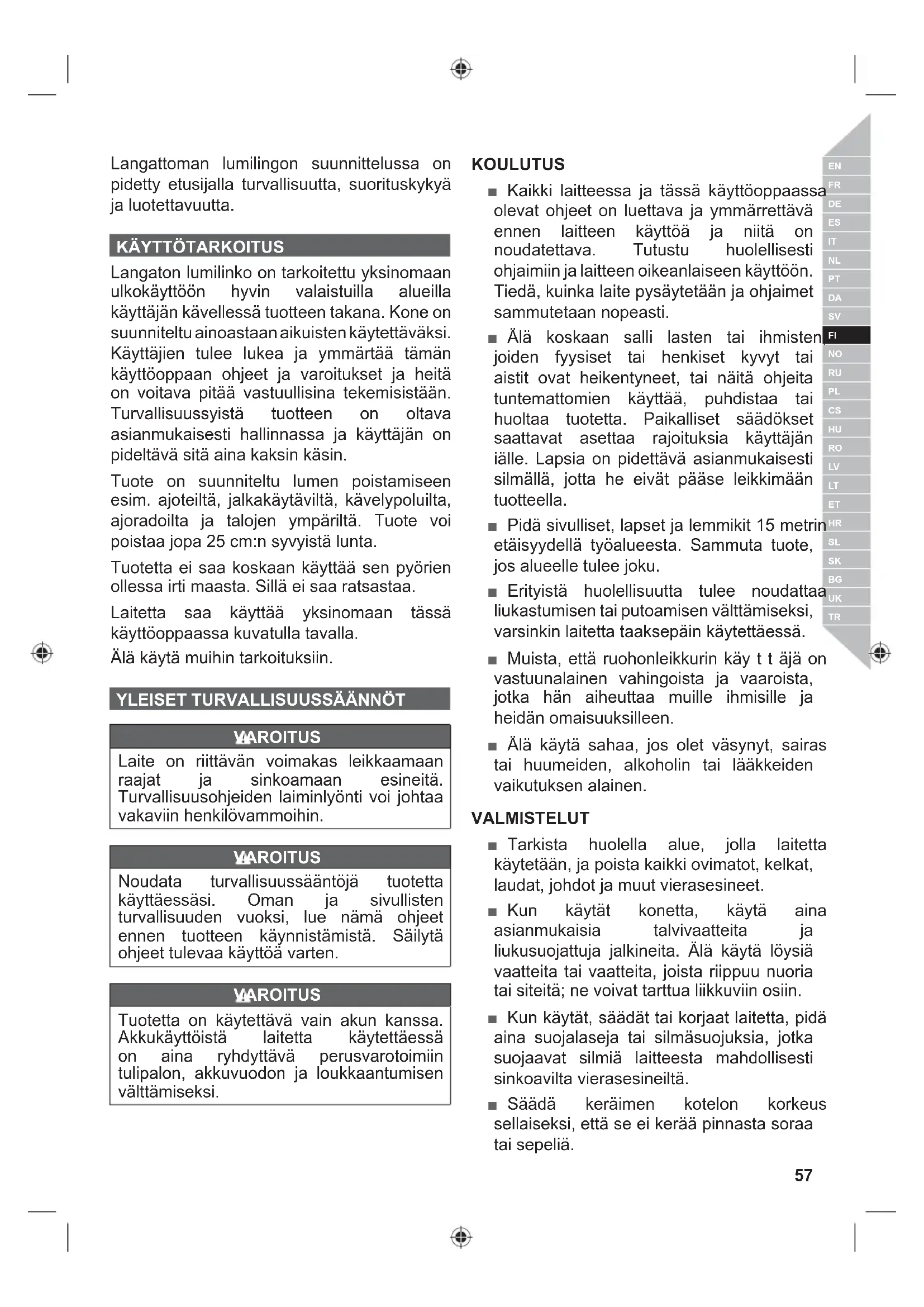 Langattoman lumilingon suunnittelussa on pidetty etusijalla turvallisuutta, suorituskykyä ja luotettavuutta.

KÄYTTÖTARKOITUS

Langaton lumilinko on tarkoitettu yksinomaan ulkokäyttöön hyvin valaistuilla alueilla käyttäjän kävellessä tuotteen takana. Kone on suunniteltu ainoastaan aikuisten käytettäväksi. Käyttäjien tulee lukea ja ymmärtää tämän käyttöoppaan ohjeet ja varoitukset ja heitä on voitava pitää vastuullisina tekemisistään. Turvallisuussyistä tuotteen on oltava asianmukaisesti hallinnassa ja käyttäjän on pideltävä sitä aina kaksin käsin.

Tuote on suunniteltu lumen poistamiseen esim. ajoteiltä, jalkakäytäviltä, kävelypoluilta, ajoradoilta ja talojen ympäriltä. Tuote voi poistaa jopa 25 cm:n syvyistä lunta.

Tuotetta ei saa koskaan käyttää sen pyörien ollessa irti maasta. Sillä ei saa ratsastaa.

Laitetta saa käyttää yksinomaan tässä käyttöoppaassa kuvatulla tavalla.

Älä käytä muihin tarkoituksiin.

YLEISET TURVALLISUUSSÄÄNNÖT

VAROITUS

Laite on riittävän voimakas leikkaamaan raajat ja sinkoamaan esineitä. Turvallisuusohjeiden laiminlyönti voi johtaa vakaviin henkilövammoihin.

VAROITUS

Noudata turvallisuussääntöjä tuotetta käyttäessäsi. Oman ja sivullisten turvallisuuden vuoksi, lue nämä ohjeet ennen tuotteen käynnistämistä. Säilytä ohjeet tulevaa käyttöä varten.

VAROITUS

Tuotetta on käytettävä vain akun kanssa. Akkukäyttöistä laitetta käytettäessä on aina ryhdyttävä perusvarotoimiin tulipalon, akkuvuodon ja loukkaantumisen välttämiseksi.

KOULUTUS

■ Kaikki laitteessa ja tässä käyttöoppaassa olevat ohjeet on luettava ja ymmärrettävä ennen laitteen käyttöä ja niitä on noudatettava. Tutustu huolellisesti ohjaimiin ja laitteen oikeanlaiseen käyttöön. Tiedä, kuinka laite pysäytetään ja ohjaimet sammutetaan nopeasti.

■ Älä koskaan salli lasten tai ihmisten, joiden fyysiset tai henkiset kyvyt tai aistit ovat heikentyneet, tai näitä ohjeita tuntemattomien käyttää, puhdistaa tai huoltaa tuotetta. Paikalliset säädökset saattavat asettaa rajoituksia käyttäjän iälle. Lapsia on pidettävä asianmukaisesti silmällä, jotta he eivät pääse leikkimään tuotteella.

■ Pidä sivulliset, lapset ja lemmikit 15 metrin etäisyydellä työalueesta. Sammuta tuote, jos alueelle tulee joku.

■ Erityistä huolellisuutta tulee noudattaa liukastumisen tai putoamisen välttämiseksi, varsinkin laitetta taaksepäin käytettäessä.

■ Muista, että ruohonleikkurin käy t t äjä on vastuunalainen vahingoista ja vaaroista, jotka hän aiheuttaa muille ihmisille ja heidän omaisuuksilleen.

■ Älä käytä sahaa, jos olet väsynyt, sairas tai huumeiden, alkoholin tai lääkkeiden vaikutuksen alainen.

VALMISTELUT

■ Tarkista huolella alue, jolla laitetta käytetään, ja poista kaikki ovimatot, kelkat, laudat, johdot ja muut vierasesineet.

■ Kun käytät konetta, käytä aina asianmukaisia talvivaatteita ja liukusuojattuja jalkineita. Älä käytä löysiä vaatteita tai vaatteita, joista riippuu nuoria tai siteitä; ne voivat tarttua liikkuviin osiin.

■ Kun käytät, säädät tai korjaat laitetta, pidä aina suojalaseja tai silmäsuojuksia, jotka suojaavat silmiä laitteesta mahdollisesti sinkoavilta vierasesineiltä.

■ Säädä keräimen kotelon korkeus sellaiseksi, että se ei kerää pinnasta soraa tai sepeliä.

EN FR DE ES IT NL PT DA SV FI NO RU PL CS HU RO LV LT ET HR SL SK BG UK TR

57